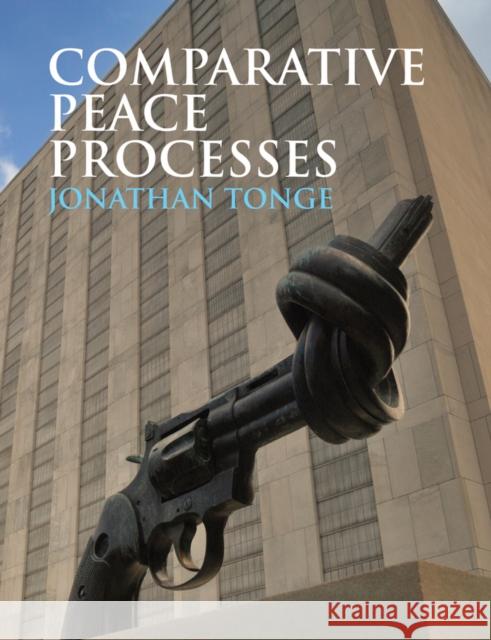 COMPARATIVE PEACE PROCESSES
JONATHAN TONGE

Kraina Książek